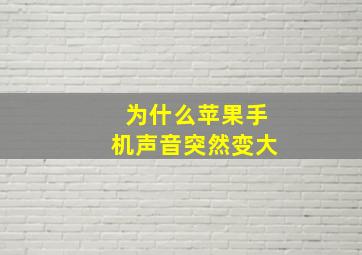 为什么苹果手机声音突然变大